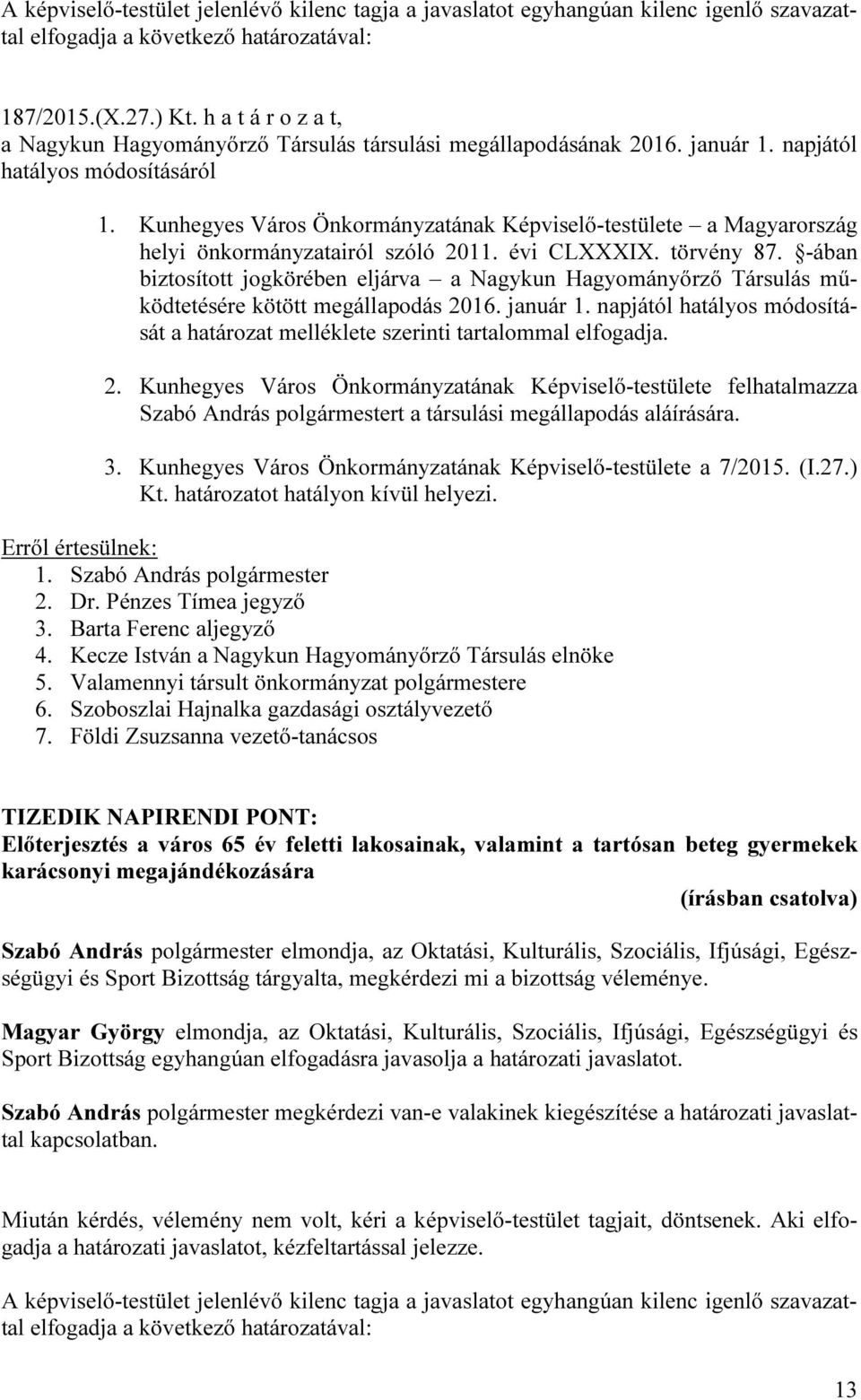 A képviselő-testület jelenlévő kilenc tagja a javaslatot egyhangúan kilenc igenlő szavazattal elfogadja a következő határozatával:

187/2015.(X.27.) Kt. h a t á r o z a t,
a Nagykun Hagyományőrző Társulás társulási megállapodásának 2016. január 1. napjától hatályos módosításáról

1. Kunhegyes Város Önkormányzatának Képviselő-testülete – a Magyarország helyi önkormányzatairól szóló 2011. évi CLXXXIX. törvény 87. §-ában biztosított jogkörében eljárva – a Nagykun Hagyományőrző Társulás működtetésére kötött megállapodás 2016. január 1. napjától hatályos módosítását a határozat melléklete szerinti tartalommal elfogadja.

2. Kunhegyes Város Önkormányzatának Képviselő-testülete felhatalmazza Szabó András polgármestert a társulási megállapodás aláírására.

3. Kunhegyes Város Önkormányzatának Képviselő-testülete a 7/2015. (I.27.) Kt. határozatot hatályon kívül helyezi.

Erről értesülnek:
1. Szabó András polgármester
2. Dr. Pénzes Tímea jegyző
3. Barta Ferenc aljegyző
4. Kecze István a Nagykun Hagyományőrző Társulás elnöke
5. Valamennyi társult önkormányzat polgármestere
6. Szoboszlai Hajnalka gazdasági osztályvezető
7. Földi Zsuzsanna vezető-tanácsos

TIZEDIK NAPIRENDI PONT:
Előterjesztés a város 65 év feletti lakosainak, valamint a tartósan beteg gyermekek karácsonyi megajándékozására
(írásban csatolva)

Szabó András polgármester elmondja, az Oktatási, Kulturális, Szociális, Ifjúsági, Egészségügyi és Sport Bizottság tárgyalta, megkérdezi mi a bizottság véleménye.

Magyar György elmondja, az Oktatási, Kulturális, Szociális, Ifjúsági, Egészségügyi és Sport Bizottság egyhangúan elfogadásra javasolja a határozati javaslatot.

Szabó András polgármester megkérdezi van-e valakinek kiegészítése a határozati javaslattal kapcsolatban.

Miután kérdés, vélemény nem volt, kéri a képviselő-testület tagjait, döntsenek. Aki elfogadja a határozati javaslatot, kézfeltartással jelezze.

A képviselő-testület jelenlévő kilenc tagja a javaslatot egyhangúan kilenc igenlő szavazattal elfogadja a következő határozatával:

13